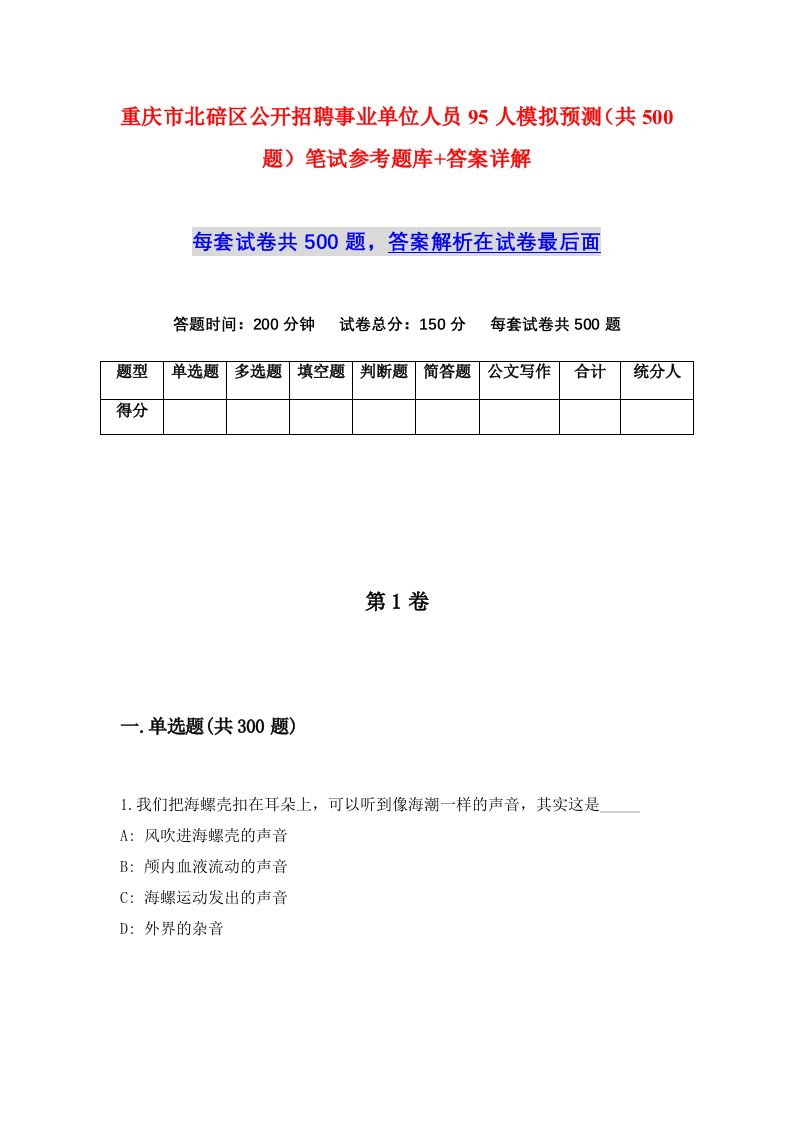 重庆市北碚区公开招聘事业单位人员 95 人模拟预测（共 500 题）笔试参考题库+答案详解

每套试卷共 500 题，答案解析在试卷最后面

答题时间：200 分钟　试卷总分：150 分　每套试卷共 500 题

| 题型 | 单选题 | 多选题 | 填空题 | 判断题 | 简答题 | 公文写作 | 合计 | 统分人 |
|---|---|---|---|---|---|---|---|---|
| 得分 | | | | | | | | |

第 1 卷

一.单选题(共 300 题)

1.我们把海螺壳扣在耳朵上，可以听到像海潮一样的声音，其实这是_____

A: 风吹进海螺壳的声音

B: 颅内血液流动的声音

C: 海螺运动发出的声音

D: 外界的杂音